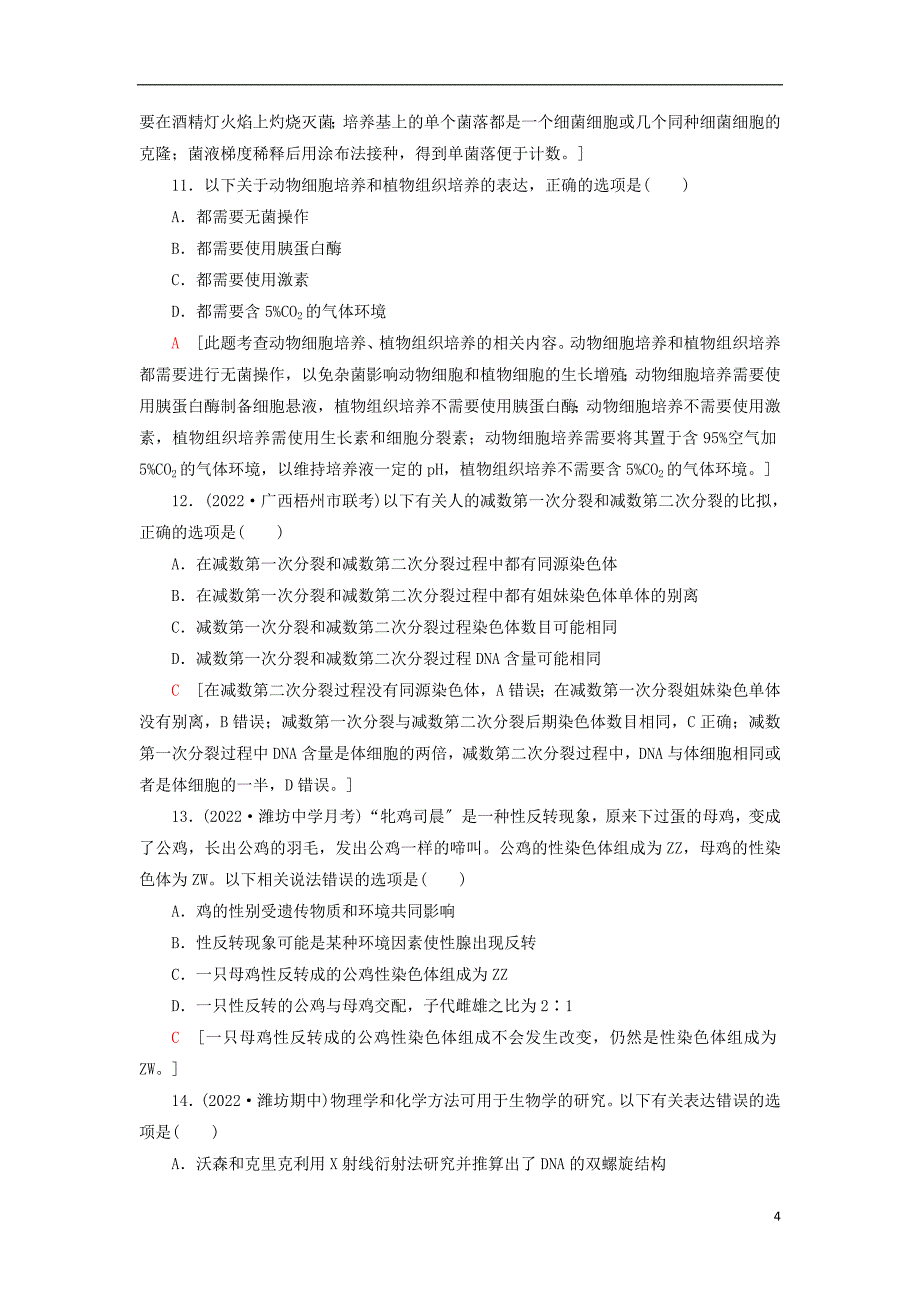 要在酒精灯火焰上灼烧灭菌；培养基上的单个菌落都是一个细菌细胞或几个同种细菌细胞的克隆；菌液梯度稀释后用涂布法接种，得到单菌落便于计数。]

11．以下关于动物细胞培养和植物组织培养的表达，正确的选项是(　　)

A．都需要无菌操作

B．都需要使用胰蛋白酶

C．都需要使用激素

D．都需要含 5%$CO_2$的气体环境

A　[此题考查动物细胞培养、植物组织培养的相关内容。动物细胞培养和植物组织培养都需要进行无菌操作，以免杂菌影响动物细胞和植物细胞的生长增殖；动物细胞培养需要使用胰蛋白酶制备细胞悬液，植物组织培养不需要使用胰蛋白酶；动物细胞培养不需要使用激素，植物组织培养需使用生长素和细胞分裂素；动物细胞培养需要将其置于含 95%空气加 5%$CO_2$的气体环境，以维持培养液一定的 pH，植物组织培养不需要含 5%$CO_2$的气体环境。]

12．(2022·广西梧州市联考)以下有关人的减数第一次分裂和减数第二次分裂的比拟，正确的选项是(　　)

A．在减数第一次分裂和减数第二次分裂过程中都有同源染色体

B．在减数第一次分裂和减数第二次分裂过程中都有姐妹染色体单体的别离

C．减数第一次分裂和减数第二次分裂过程染色体数目可能相同

D．减数第一次分裂和减数第二次分裂过程 DNA 含量可能相同

C　[在减数第二次分裂过程没有同源染色体，A 错误；在减数第一次分裂姐妹染色单体没有别离，B 错误；减数第一次分裂与减数第二次分裂后期染色体数目相同，C 正确；减数第一次分裂过程中 DNA 含量是体细胞的两倍，减数第二次分裂过程中，DNA 与体细胞相同或者是体细胞的一半，D 错误。]

13．(2022·潍坊中学月考)“牝鸡司晨〞是一种性反转现象，原来下过蛋的母鸡，变成了公鸡，长出公鸡的羽毛，发出公鸡一样的啼叫。公鸡的性染色体组成为 ZZ，母鸡的性染色体为 ZW。以下相关说法错误的选项是(　　)

A．鸡的性别受遗传物质和环境共同影响

B．性反转现象可能是某种环境因素使性腺出现反转

C．一只母鸡性反转成的公鸡性染色体组成为 ZZ

D．一只性反转的公鸡与母鸡交配，子代雌雄之比为 2∶1

C　[一只母鸡性反转成的公鸡性染色体组成不会发生改变，仍然是性染色体组成为 ZW。]

14．(2022·潍坊期中)物理学和化学方法可用于生物学的研究。以下有关表达错误的选项是(　　)

A．沃森和克里克利用 X 射线衍射法研究并推算出了 DNA 的双螺旋结构

4